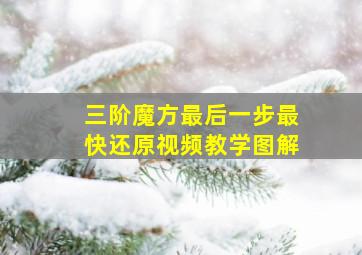 三阶魔方最后一步最快还原视频教学图解